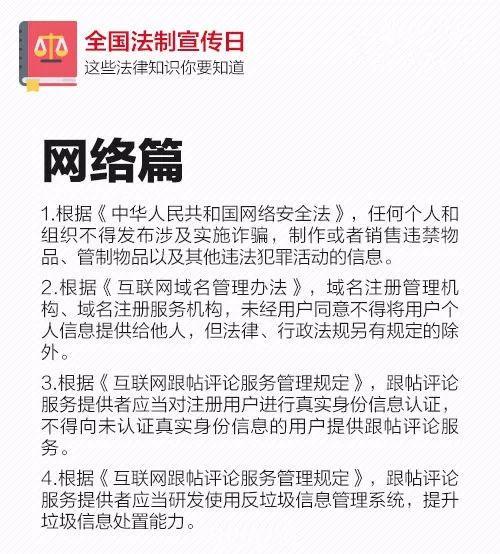 全国法制宣传日
这些法律知识你要知道

网络篇

1.根据《中华人民共和国网络安全法》，任何个人和组织不得发布涉及实施诈骗，制作或者销售违禁物品、管制物品以及其他违法犯罪活动的信息。

2.根据《互联网域名管理办法》，域名注册管理机构、域名注册服务机构，未经用户同意不得将用户个人信息提供给他人，但法律、行政法规另有规定的除外。

3.根据《互联网跟帖评论服务管理规定》，跟帖评论服务提供者应当对注册用户进行真实身份信息认证，不得向未认证真实身份信息的用户提供跟帖评论服务。

4.根据《互联网跟帖评论服务管理规定》，跟帖评论服务提供者应当研发使用反垃圾信息管理系统，提升垃圾信息处置能力。